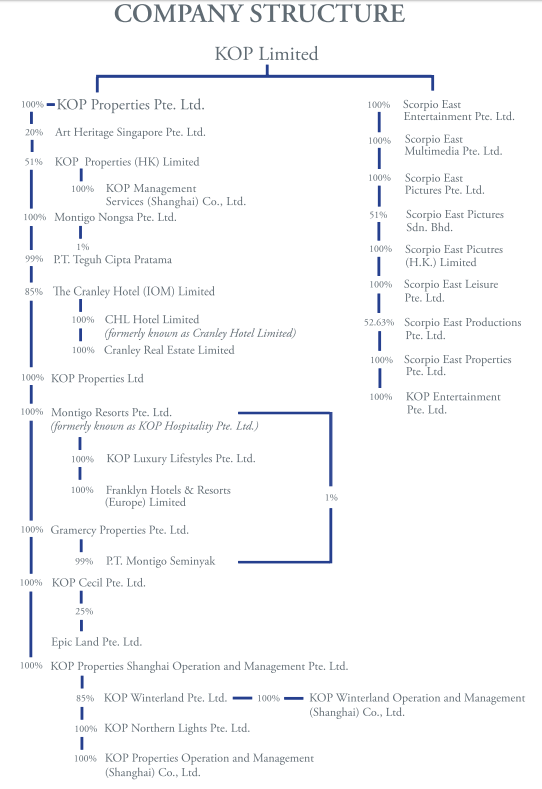 COMPANY STRUCTURE

KOP Limited

100% KOP Properties Pte. Ltd.

20% Art Heritage Singapore Pte. Ltd.

51% KOP Properties (HK) Limited

100% KOP Management Services (Shanghai) Co., Ltd.

100% Montigo Nongsa Pte. Ltd.

1%

99% P.T. Teguh Cipta Pratama

85% The Cranley Hotel (IOM) Limited

100% CHL Hotel Limited
(formerly known as Cranley Hotel Limited)

100% Cranley Real Estate Limited

100% KOP Properties Ltd

100% Montigo Resorts Pte. Ltd.
(formerly known as KOP Hospitality Pte. Ltd.)

100% KOP Luxury Lifestyles Pte. Ltd.

100% Franklyn Hotels & Resorts (Europe) Limited

1%

100% Gramercy Properties Pte. Ltd.

99% P.T. Montigo Seminyak

100% KOP Cecil Pte. Ltd.

25%

Epic Land Pte. Ltd.

100% KOP Properties Shanghai Operation and Management Pte. Ltd.

85% KOP Winterland Pte. Ltd. 100% KOP Winterland Operation and Management (Shanghai) Co., Ltd.

100% KOP Northern Lights Pte. Ltd.

100% KOP Properties Operation and Management (Shanghai) Co., Ltd.

100% Scorpio East Entertainment Pte. Ltd.

100% Scorpio East Multimedia Pte. Ltd.

100% Scorpio East Pictures Pte. Ltd.

51% Scorpio East Pictures Sdn. Bhd.

100% Scorpio East Picutres (H.K.) Limited

100% Scorpio East Leisure Pte. Ltd.

52.63% Scorpio East Productions Pte. Ltd.

100% Scorpio East Properties Pte. Ltd.

100% KOP Entertainment Pte. Ltd.